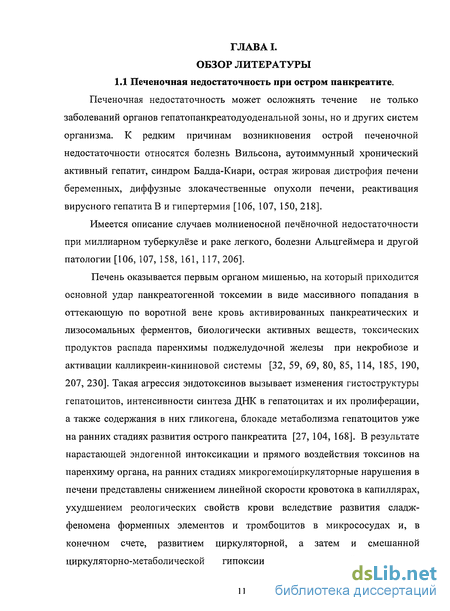 ГЛАВА I.
ОБЗОР ЛИТЕРАТУРЫ

1.1 Печеночная недостаточность при остром панкреатите.

Печеночная недостаточность может осложнять течение не только заболеваний органов гепатопанкреатодуоденальной зоны, но и других систем организма. К редким причинам возникновения острой печеночной недостаточности относятся болезнь Вильсона, аутоиммунный хронический активный гепатит, синдром Бадда-Киари, острая жировая дистрофия печени беременных, диффузные злокачественные опухоли печени, реактивация вирусного гепатита В и гипертермия [106, 107, 150, 218].

Имеется описание случаев молниеносной печёночной недостаточности при миллиарном туберкулёзе и раке легкого, болезни Альцгеймера и другой патологии [106, 107, 158, 161, 117, 206].

Печень оказывается первым органом мишенью, на который приходится основной удар панкреатогенной токсемии в виде массивного попадания в оттекающую по воротной вене кровь активированных панкреатических и лизосомальных ферментов, биологически активных веществ, токсических продуктов распада паренхимы поджелудочной железы при некробиозе и активации калликреин-кининовой системы [32, 59, 69, 80, 85, 114, 185, 190, 207, 230]. Такая агрессия эндотоксинов вызывает изменения гистоструктуры гепатоцитов, интенсивности синтеза ДНК в гепатоцитах и их пролиферации, а также содержания в них гликогена, блокаде метаболизма гепатоцитов уже на ранних стадиях развития острого панкреатита [27, 104, 168]. В результате нарастающей эндогенной интоксикации и прямого воздействия токсинов на паренхиму органа, на ранних стадиях микрогемоциркуляторные нарушения в печени представлены снижением линейной скорости кровотока в капиллярах, ухудшением реологических свойств крови вследствие развития сладж-феномена форменных элементов и тромбоцитов в микрососудах и, в конечном счете, развитием циркуляторной, а затем и смешанной циркуляторно-метаболической гипоксии

11

dsLib.net
библиотека диссертаций